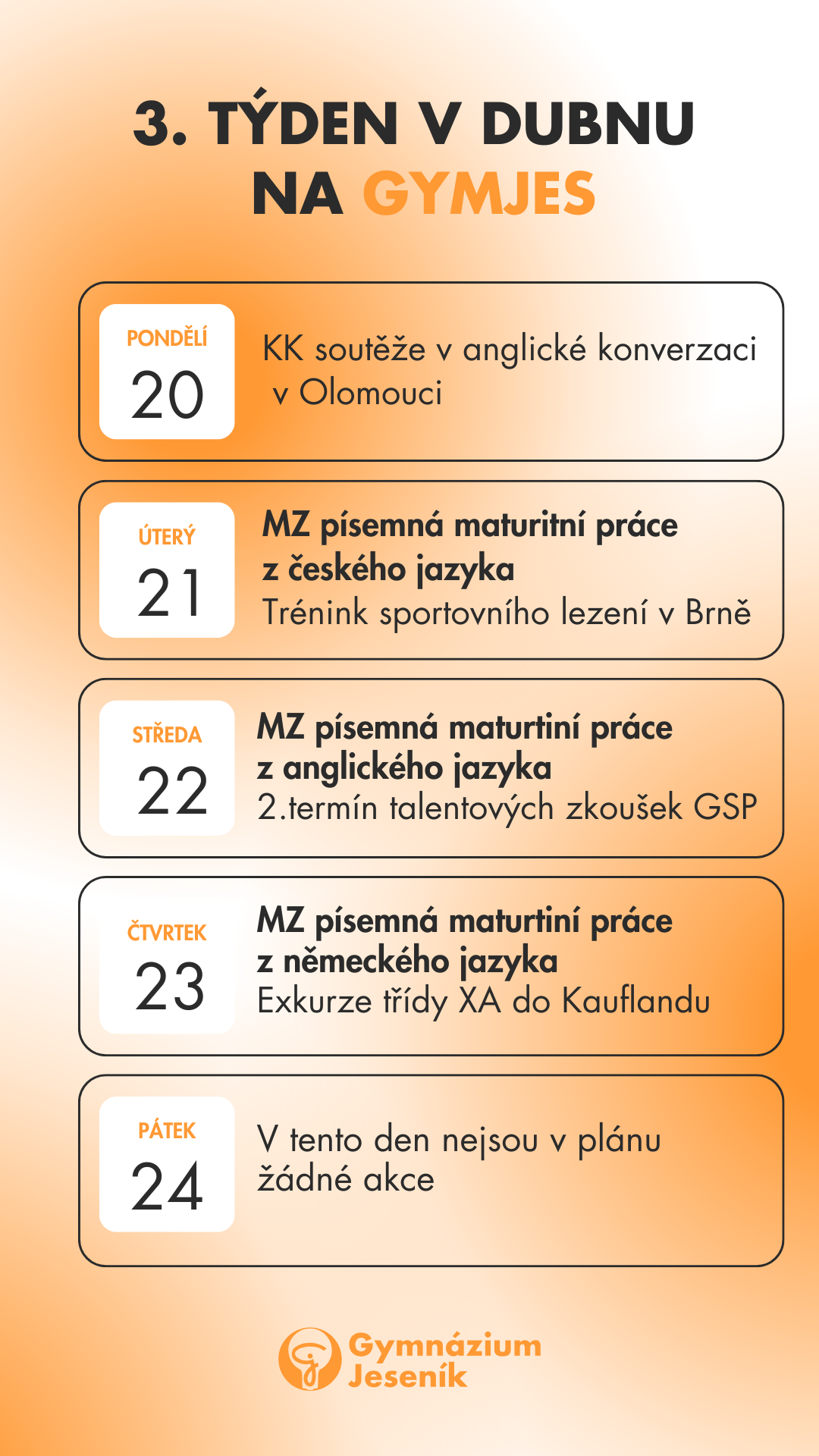 3. TÝDEN V DUBNU NA GYMJES

PONDĚLÍ
20
KK soutěže v anglické konverzaci v Olomouci

ÚTERÝ
21
MZ písemná maturitní práce z českého jazyka
Trénink sportovního lezení v Brně

STŘEDA
22
MZ písemná maturtiní práce z anglického jazyka
2.termín talentových zkoušek GSP

ČTVRTEK
23
MZ písemná maturtiní práce z německého jazyka
Exkurze třídy XA do Kauflandu

PÁTEK
24
V tento den nejsou v plánu žádné akce

Gymnázium Jeseník